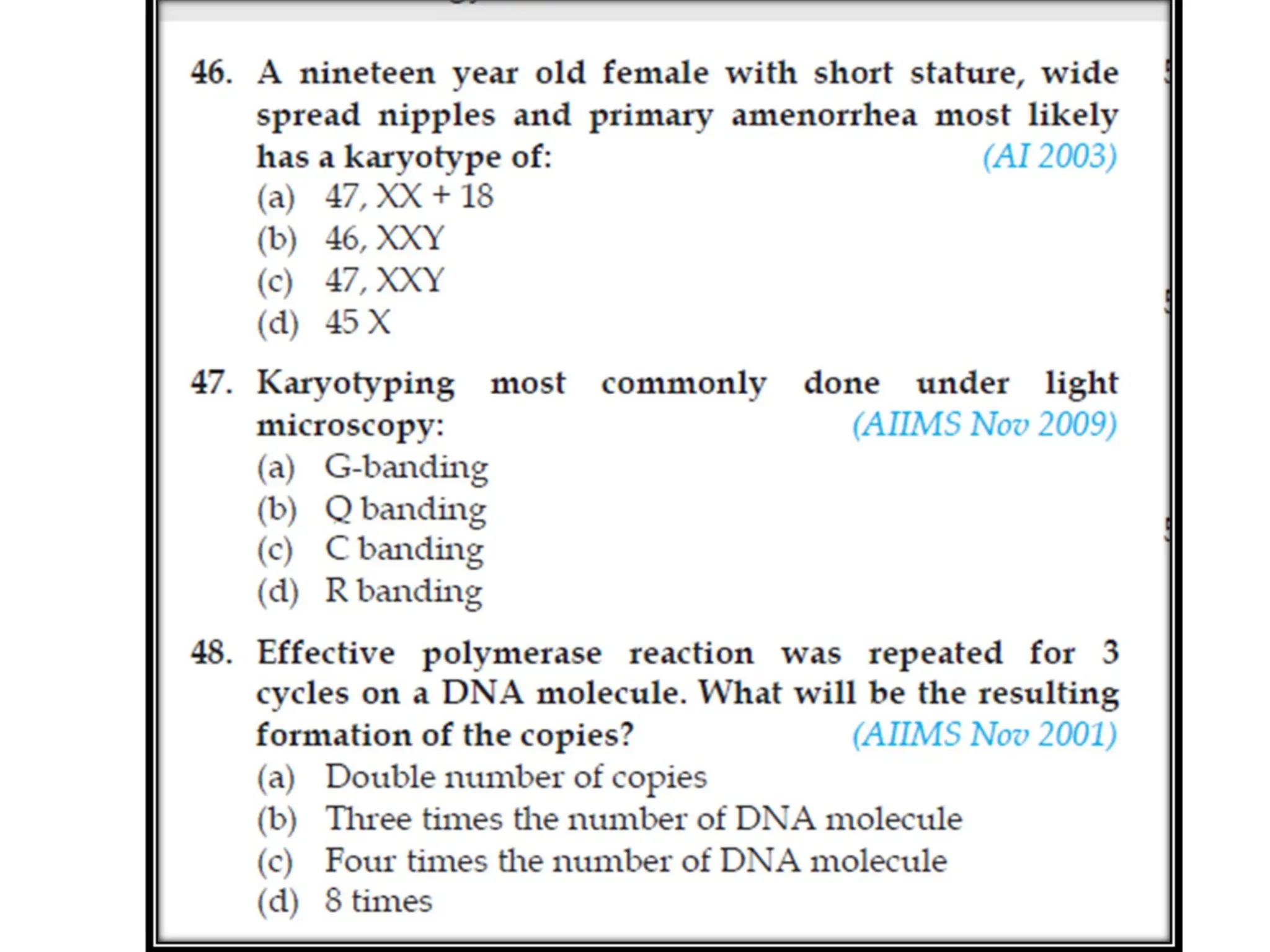 46. A nineteen year old female with short stature, wide spread nipples and primary amenorrhea most likely has a karyotype of: (AI 2003)
(a) 47, XX + 18
(b) 46, XXY
(c) 47, XXY
(d) 45 X

47. Karyotyping most commonly done under light microscopy: (AIIMS Nov 2009)
(a) G-banding
(b) Q banding
(c) C banding
(d) R banding

48. Effective polymerase reaction was repeated for 3 cycles on a DNA molecule. What will be the resulting formation of the copies? (AIIMS Nov 2001)
(a) Double number of copies
(b) Three times the number of DNA molecule
(c) Four times the number of DNA molecule
(d) 8 times